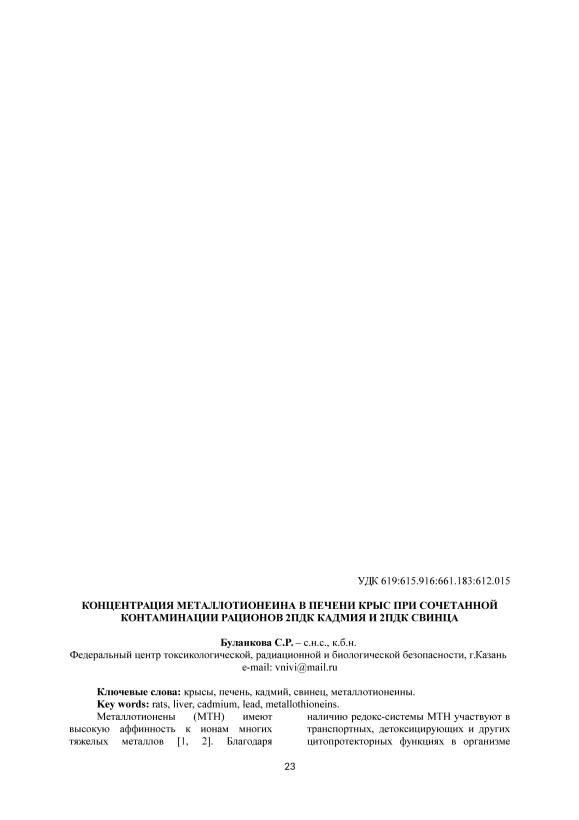 УДК 619:615.916:661.183:612.015

КОНЦЕНТРАЦИЯ МЕТАЛЛОТИОНЕИНА В ПЕЧЕНИ КРЫС ПРИ СОЧЕТАННОЙ КОНТАМИНАЦИИ РАЦИОНОВ 2ПДК КАДМИЯ И 2ПДК СВИНЦА

Буланкова С.Р. – с.н.с., к.б.н.
Федеральный центр токсикологической, радиационной и биологической безопасности, г.Казань
e-mail: vnivi@mail.ru

Ключевые слова: крысы, печень, кадмий, свинец, металлотионеины.
Key words: rats, liver, cadmium, lead, metallothioneins.

Металлотионены (МТН) имеют высокую аффинность к ионам многих тяжелых металлов [1, 2]. Благодаря

наличию редокс-системы МТН участвуют в транспортных, детоксицирующих и других цитопротекторных функциях в организме

23